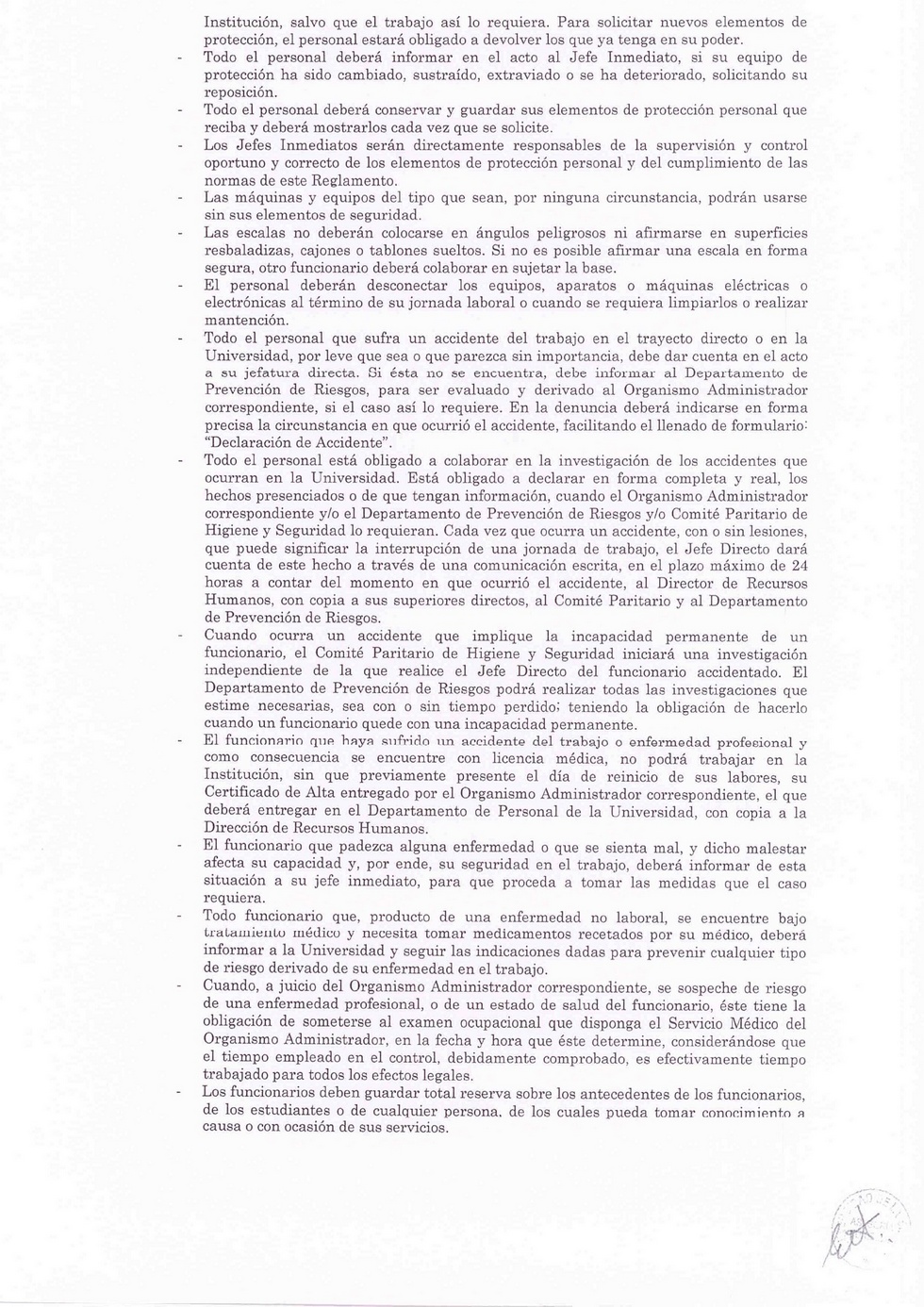 Institución, salvo que el trabajo así lo requiera. Para solicitar nuevos elementos de protección, el personal estará obligado a devolver los que ya tenga en su poder.

- Todo el personal deberá informar en el acto al Jefe Inmediato, si su equipo de protección ha sido cambiado, sustraído, extraviado o se ha deteriorado, solicitando su reposición.
- Todo el personal deberá conservar y guardar sus elementos de protección personal que reciba y deberá mostrarlos cada vez que se solicite.
- Los Jefes Inmediatos serán directamente responsables de la supervisión y control oportuno y correcto de los elementos de protección personal y del cumplimiento de las normas de este Reglamento.
- Las máquinas y equipos del tipo que sean, por ninguna circunstancia, podrán usarse sin sus elementos de seguridad.
- Las escalas no deberán colocarse en ángulos peligrosos ni afirmarse en superficies resbaladizas, cajones o tablones sueltos. Si no es posible afirmar una escala en forma segura, otro funcionario deberá colaborar en sujetar la base.
- El personal deberán desconectar los equipos, aparatos o máquinas eléctricas o electrónicas al término de su jornada laboral o cuando se requiera limpiarlos o realizar mantención.
- Todo el personal que sufra un accidente del trabajo en el trayecto directo o en la Universidad, por leve que sea o que parezca sin importancia, debe dar cuenta en el acto a su jefatura directa. Si ésta no se encuentra, debe informar al Departamento de Prevención de Riesgos, para ser evaluado y derivado al Organismo Administrador correspondiente, si el caso así lo requiere. En la denuncia deberá indicarse en forma precisa la circunstancia en que ocurrió el accidente, facilitando el llenado de formulario: "Declaración de Accidente".
- Todo el personal está obligado a colaborar en la investigación de los accidentes que ocurran en la Universidad. Está obligado a declarar en forma completa y real, los hechos presenciados o de que tengan información, cuando el Organismo Administrador correspondiente y/o el Departamento de Prevención de Riesgos y/o Comité Paritario de Higiene y Seguridad lo requieran. Cada vez que ocurra un accidente, con o sin lesiones, que puede significar la interrupción de una jornada de trabajo, el Jefe Directo dará cuenta de este hecho a través de una comunicación escrita, en el plazo máximo de 24 horas a contar del momento en que ocurrió el accidente, al Director de Recursos Humanos, con copia a sus superiores directos, al Comité Paritario y al Departamento de Prevención de Riesgos.
- Cuando ocurra un accidente que implique la incapacidad permanente de un funcionario, el Comité Paritario de Higiene y Seguridad iniciará una investigación independiente de la que realice el Jefe Directo del funcionario accidentado. El Departamento de Prevención de Riesgos podrá realizar todas las investigaciones que estime necesarias, sea con o sin tiempo perdido; teniendo la obligación de hacerlo cuando un funcionario quede con una incapacidad permanente.
- El funcionario que haya sufrido un accidente del trabajo o enfermedad profesional y como consecuencia se encuentre con licencia médica, no podrá trabajar en la Institución, sin que previamente presente el día de reinicio de sus labores, su Certificado de Alta entregado por el Organismo Administrador correspondiente, el que deberá entregar en el Departamento de Personal de la Universidad, con copia a la Dirección de Recursos Humanos.
- El funcionario que padezca alguna enfermedad o que se sienta mal, y dicho malestar afecta su capacidad y, por ende, su seguridad en el trabajo, deberá informar de esta situación a su jefe inmediato, para que proceda a tomar las medidas que el caso requiera.
- Todo funcionario que, producto de una enfermedad no laboral, se encuentre bajo tratamiento médico y necesita tomar medicamentos recetados por su médico, deberá informar a la Universidad y seguir las indicaciones dadas para prevenir cualquier tipo de riesgo derivado de su enfermedad en el trabajo.
- Cuando, a juicio del Organismo Administrador correspondiente, se sospeche de riesgo de una enfermedad profesional, o de un estado de salud del funcionario, éste tiene la obligación de someterse al examen ocupacional que disponga el Servicio Médico del Organismo Administrador, en la fecha y hora que éste determine, considerándose que el tiempo empleado en el control, debidamente comprobado, es efectivamente tiempo trabajado para todos los efectos legales.
- Los funcionarios deben guardar total reserva sobre los antecedentes de los funcionarios, de los estudiantes o de cualquier persona, de los cuales pueda tomar conocimiento a causa o con ocasión de sus servicios.